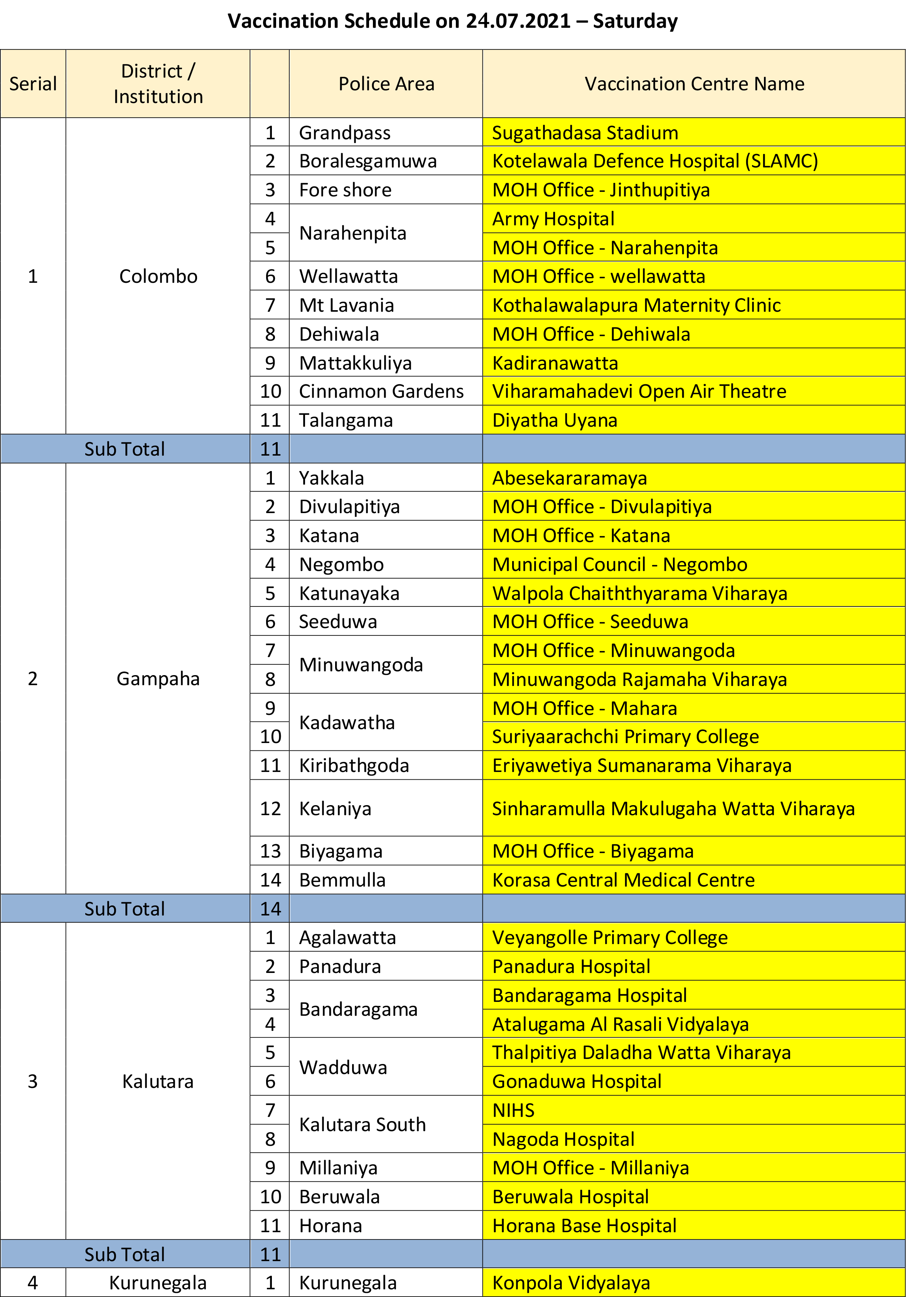 Vaccination Schedule on 24.07.2021 – Saturday

| Serial | District / Institution | | Police Area | Vaccination Centre Name |
|---|---|---|---|---|
| 1 | Colombo | 1 | Grandpass | Sugathadasa Stadium |
| | | 2 | Boralesgamuwa | Kotelawala Defence Hospital (SLAMC) |
| | | 3 | Fore shore | MOH Office - Jinthupitiya |
| | | 4 | Narahenpita | Army Hospital |
| | | 5 | | MOH Office - Narahenpita |
| | | 6 | Wellawatta | MOH Office - wellawatta |
| | | 7 | Mt Lavania | Kothalawalapura Maternity Clinic |
| | | 8 | Dehiwala | MOH Office - Dehiwala |
| | | 9 | Mattakkuliya | Kadiranawatta |
| | | 10 | Cinnamon Gardens | Viharamahadevi Open Air Theatre |
| | | 11 | Talangama | Diyatha Uyana |
| Sub Total | | 11 | | |
| 2 | Gampaha | 1 | Yakkala | Abesekararamaya |
| | | 2 | Divulapitiya | MOH Office - Divulapitiya |
| | | 3 | Katana | MOH Office - Katana |
| | | 4 | Negombo | Municipal Council - Negombo |
| | | 5 | Katunayaka | Walpola Chaiththyarama Viharaya |
| | | 6 | Seeduwa | MOH Office - Seeduwa |
| | | 7 | Minuwangoda | MOH Office - Minuwangoda |
| | | 8 | | Minuwangoda Rajamaha Viharaya |
| | | 9 | Kadawatha | MOH Office - Mahara |
| | | 10 | | Suriyaarachchi Primary College |
| | | 11 | Kiribathgoda | Eriyawetiya Sumanarama Viharaya |
| | | 12 | Kelaniya | Sinharamulla Makulugaha Watta Viharaya |
| | | 13 | Biyagama | MOH Office - Biyagama |
| | | 14 | Bemmulla | Korasa Central Medical Centre |
| Sub Total | | 14 | | |
| 3 | Kalutara | 1 | Agalawatta | Veyangolle Primary College |
| | | 2 | Panadura | Panadura Hospital |
| | | 3 | Bandaragama | Bandaragama Hospital |
| | | 4 | | Atalugama Al Rasali Vidyalaya |
| | | 5 | Wadduwa | Thalpitiya Daladha Watta Viharaya |
| | | 6 | | Gonaduwa Hospital |
| | | 7 | Kalutara South | NIHS |
| | | 8 | | Nagoda Hospital |
| | | 9 | Millaniya | MOH Office - Millaniya |
| | | 10 | Beruwala | Beruwala Hospital |
| | | 11 | Horana | Horana Base Hospital |
| Sub Total | | 11 | | |
| 4 | Kurunegala | 1 | Kurunegala | Konpola Vidyalaya |